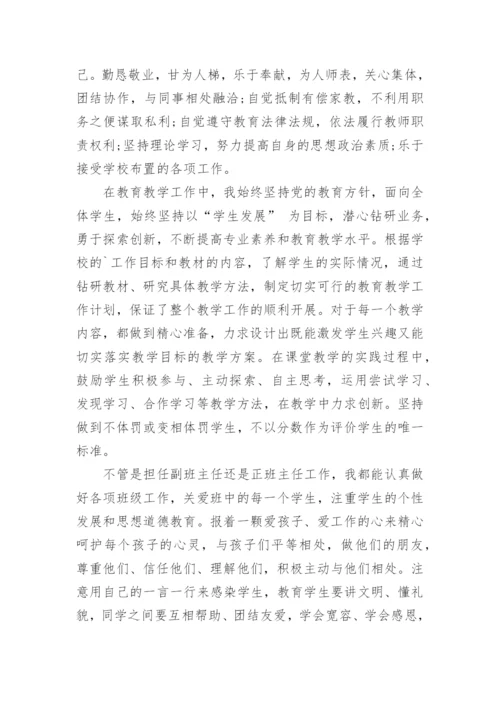 己。勤恳敬业，甘为人梯，乐于奉献，为人师表，关心集体，团结协作，与同事相处融洽;自觉抵制有偿家教，不利用职务之便谋取私利;自觉遵守教育法律法规，依法履行教师职责权利;坚持理论学习，努力提高自身的思想政治素质;乐于接受学校布置的各项工作。

在教育教学工作中，我始终坚持党的教育方针，面向全体学生，始终坚持以“学生发展” 为目标，潜心钻研业务，勇于探索创新，不断提高专业素养和教育教学水平。根据学校的`工作目标和教材的内容，了解学生的实际情况，通过钻研教材、研究具体教学方法，制定切实可行的教育教学工作计划，保证了整个教学工作的顺利开展。对于每一个教学内容，都做到精心准备，力求设计出既能激发学生兴趣又能切实落实教学目标的教学方案。在课堂教学的实践过程中，鼓励学生积极参与、主动探索、自主思考，运用尝试学习、发现学习、合作学习等教学方法，在教学中力求创新。坚持做到不体罚或变相体罚学生，不以分数作为评价学生的唯一标准。

不管是担任副班主任还是正班主任工作，我都能认真做好各项班级工作，关爱班中的每一个学生，注重学生的个性发展和思想道德教育。报着一颗爱孩子、爱工作的心来精心呵护每个孩子的心灵，与孩子们平等相处，做他们的朋友，尊重他们、信任他们、理解他们，积极主动与他们相处。注意用自己的一言一行来感染学生，教育学生要讲文明、懂礼貌，同学之间要互相帮助、团结友爱，学会宽容、学会感恩，